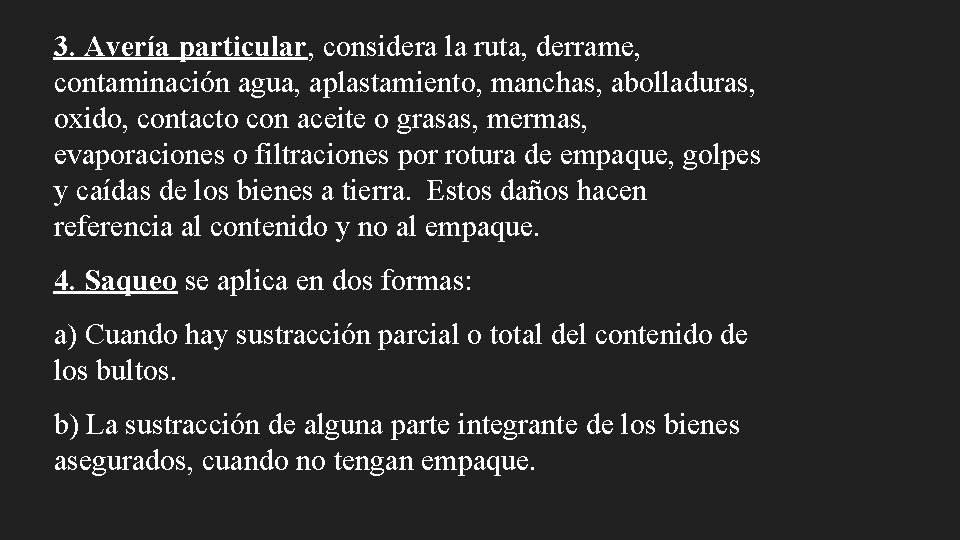 3. Avería particular, considera la ruta, derrame, contaminación agua, aplastamiento, manchas, abolladuras, oxido, contacto con aceite o grasas, mermas, evaporaciones o filtraciones por rotura de empaque, golpes y caídas de los bienes a tierra. Estos daños hacen referencia al contenido y no al empaque.

4. Saqueo se aplica en dos formas:

a) Cuando hay sustracción parcial o total del contenido de los bultos.

b) La sustracción de alguna parte integrante de los bienes asegurados, cuando no tengan empaque.